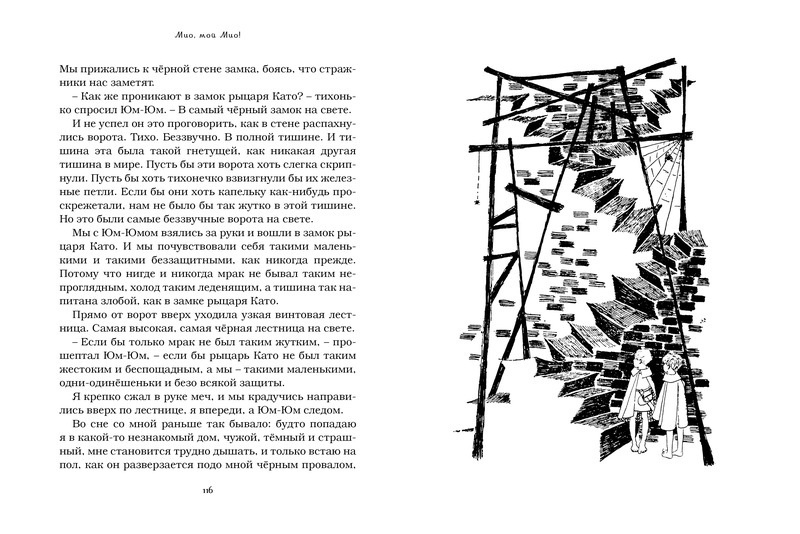 Мио, мой Мио!

Мы прижались к чёрной стене замка, боясь, что стражники нас заметят.

– Как же проникают в замок рыцаря Като? – тихонько спросил Юм-Юм. – В самый чёрный замок на свете.

И не успел он это проговорить, как в стене распахнулись ворота. Тихо. Беззвучно. В полной тишине. И тишина эта была такой гнетущей, как никакая другая тишина в мире. Пусть бы эти ворота хоть слегка скрипнули. Пусть бы хоть тихонечко взвизгнули бы их железные петли. Если бы они хоть капельку как-нибудь проскрежетали, нам не было бы так жутко в этой тишине. Но это были самые беззвучные ворота на свете.

Мы с Юм-Юмом взялись за руки и вошли в замок рыцаря Като. И мы почувствовали себя такими маленькими и такими беззащитными, как никогда прежде. Потому что нигде и никогда мрак не бывал таким непроглядным, холод таким леденящим, а тишина так напитана злобой, как в замке рыцаря Като.

Прямо от ворот вверх уходила узкая винтовая лестница. Самая высокая, самая чёрная лестница на свете.

– Если бы только мрак не был таким жутким, – прошептал Юм-Юм, – если бы рыцарь Като не был таким жестоким и беспощадным, а мы – такими маленькими, одни-одинёшеньки и безо всякой защиты.

Я крепко сжал в руке меч, и мы крадучись направились вверх по лестнице, я впереди, а Юм-Юм следом.

Во сне со мной раньше так бывало: будто попадаю я в какой-то незнакомый дом, чужой, тёмный и страшный, мне становится трудно дышать, и только встаю на пол, как он разверзается подо мной чёрным провалом,

116